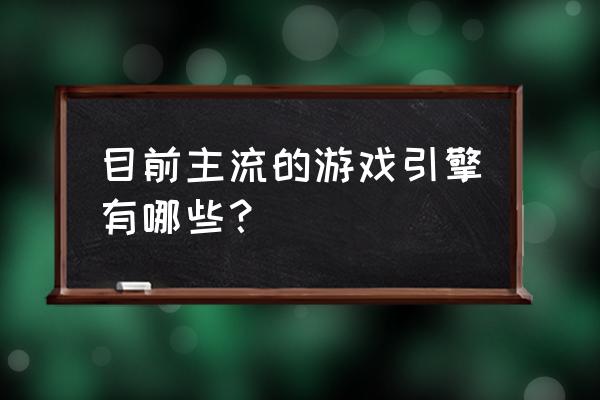 目前主流的游戏引擎有哪些？